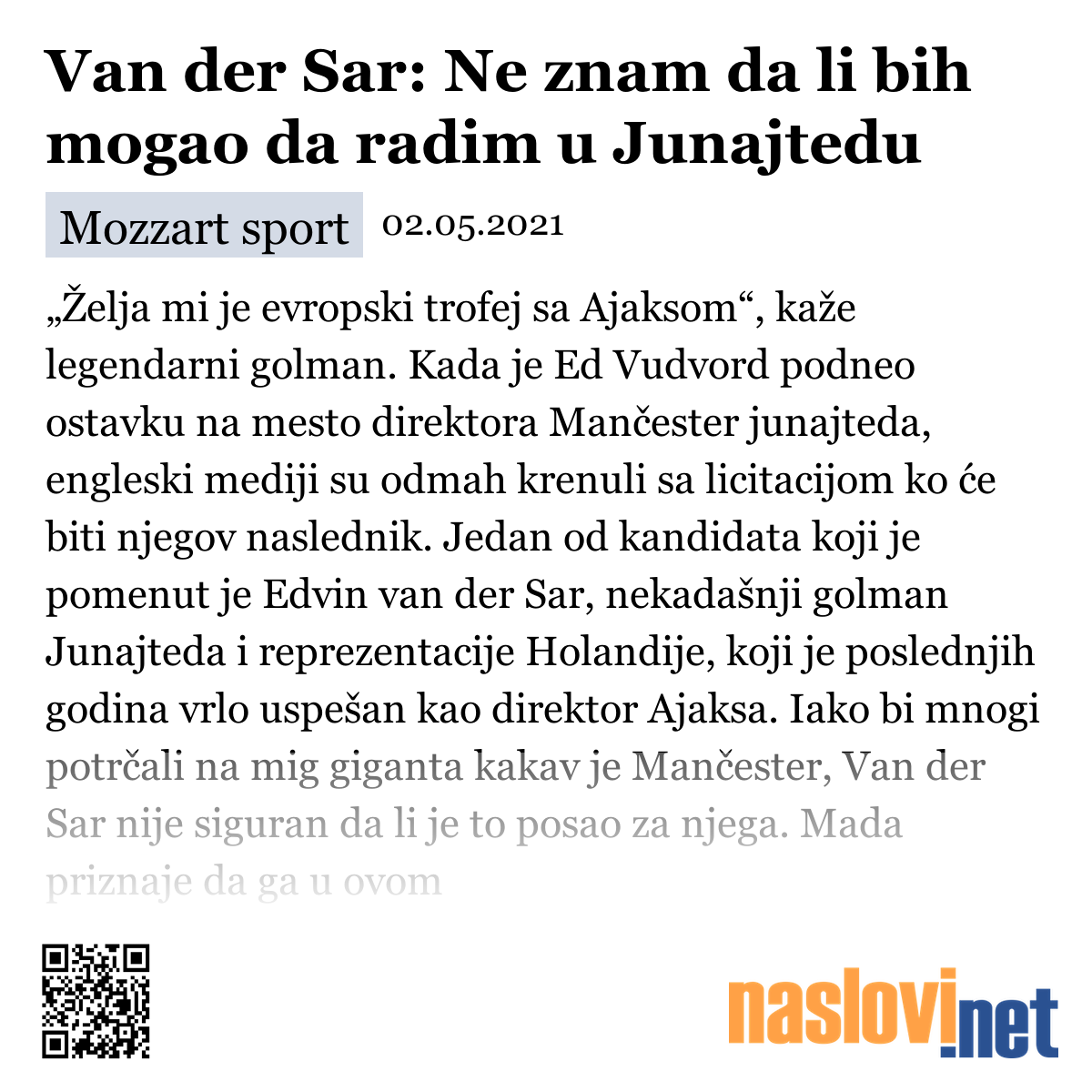 Van der Sar: Ne znam da li bih mogao da radim u Junajtedu

Mozzart sport 02.05.2021

„Želja mi je evropski trofej sa Ajaksom“, kaže legendarni golman. Kada je Ed Vudvord podneo ostavku na mesto direktora Mančester junajteda, engleski mediji su odmah krenuli sa licitacijom ko će biti njegov naslednik. Jedan od kandidata koji je pomenut je Edvin van der Sar, nekadašnji golman Junajteda i reprezentacije Holandije, koji je poslednjih godina vrlo uspešan kao direktor Ajaksa. Iako bi mnogi potrčali na mig giganta kakav je Mančester, Van der Sar nije siguran da li je to posao za njega. Mada priznaje da ga u ovom

naslovi.net